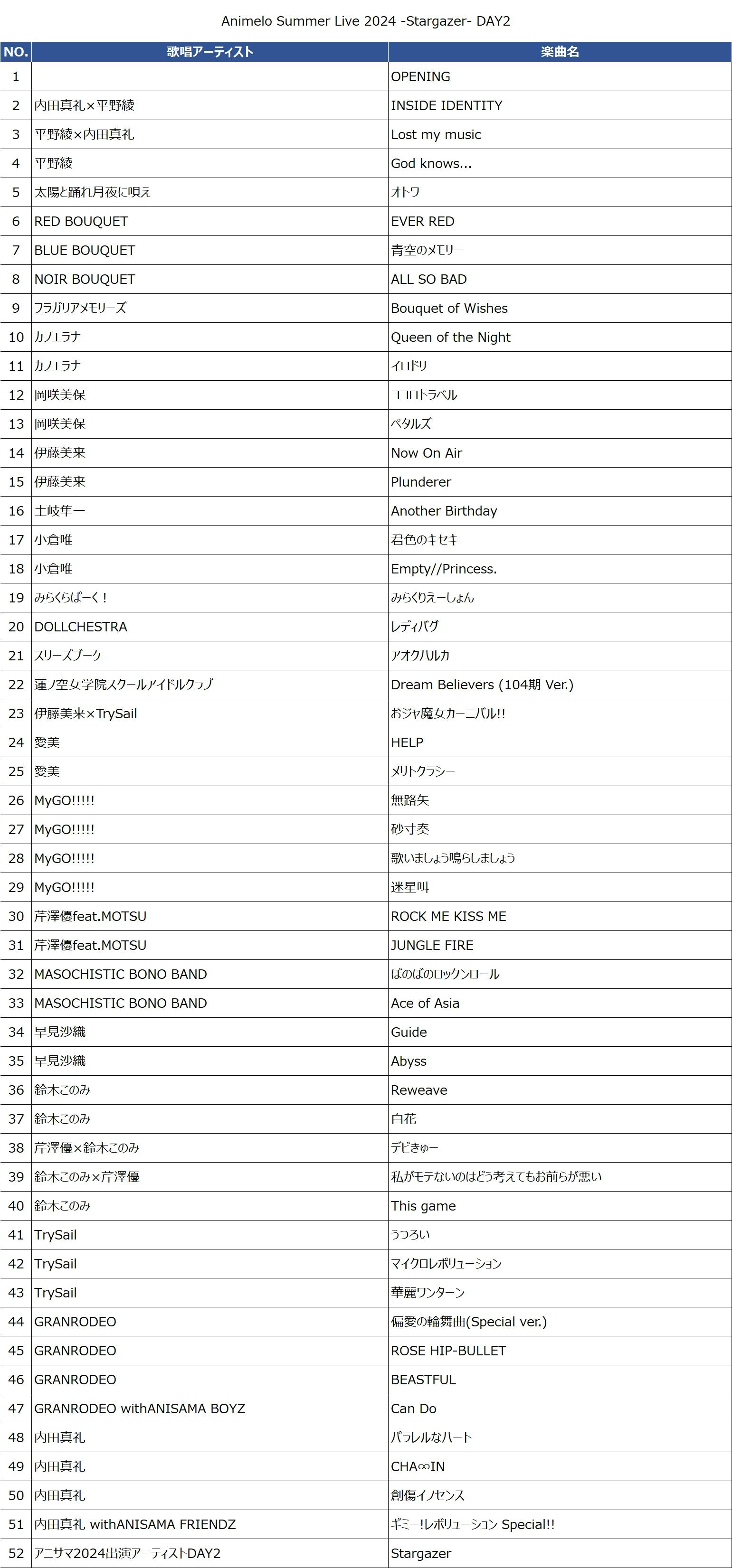 Animelo Summer Live 2024 -Stargazer- DAY2

| NO. | 歌唱アーティスト | 楽曲名 |
|---|---|---|
| 1 | | OPENING |
| 2 | 内田真礼×平野綾 | INSIDE IDENTITY |
| 3 | 平野綾×内田真礼 | Lost my music |
| 4 | 平野綾 | God knows... |
| 5 | 太陽と踊れ月夜に唄え | オトワ |
| 6 | RED BOUQUET | EVER RED |
| 7 | BLUE BOUQUET | 青空のメモリー |
| 8 | NOIR BOUQUET | ALL SO BAD |
| 9 | フラガリアメモリーズ | Bouquet of Wishes |
| 10 | カノエラナ | Queen of the Night |
| 11 | カノエラナ | イロドリ |
| 12 | 岡咲美保 | ココロトラベル |
| 13 | 岡咲美保 | ペタルズ |
| 14 | 伊藤美来 | Now On Air |
| 15 | 伊藤美来 | Plunderer |
| 16 | 土岐隼一 | Another Birthday |
| 17 | 小倉唯 | 君色のキセキ |
| 18 | 小倉唯 | Empty//Princess. |
| 19 | みらくらぱーく！ | みらくりえーしょん |
| 20 | DOLLCHESTRA | レディバグ |
| 21 | スリーズブーケ | アオクハルカ |
| 22 | 蓮ノ空女学院スクールアイドルクラブ | Dream Believers (104期 Ver.) |
| 23 | 伊藤美来×TrySail | おジャ魔女カーニバル!! |
| 24 | 愛美 | HELP |
| 25 | 愛美 | メリトクラシー |
| 26 | MyGO!!!!! | 無路矢 |
| 27 | MyGO!!!!! | 砂寸奏 |
| 28 | MyGO!!!!! | 歌いましょう鳴らしましょう |
| 29 | MyGO!!!!! | 迷星叫 |
| 30 | 芹澤優feat.MOTSU | ROCK ME KISS ME |
| 31 | 芹澤優feat.MOTSU | JUNGLE FIRE |
| 32 | MASOCHISTIC BONO BAND | ぼのぼのロックンロール |
| 33 | MASOCHISTIC BONO BAND | Ace of Asia |
| 34 | 早見沙織 | Guide |
| 35 | 早見沙織 | Abyss |
| 36 | 鈴木このみ | Reweave |
| 37 | 鈴木このみ | 白花 |
| 38 | 芹澤優×鈴木このみ | デビきゅー |
| 39 | 鈴木このみ×芹澤優 | 私がモテないのはどう考えてもお前らが悪い |
| 40 | 鈴木このみ | This game |
| 41 | TrySail | うつろい |
| 42 | TrySail | マイクロレボリューション |
| 43 | TrySail | 華麗ワンターン |
| 44 | GRANRODEO | 偏愛の輪舞曲(Special ver.) |
| 45 | GRANRODEO | ROSE HIP-BULLET |
| 46 | GRANRODEO | BEASTFUL |
| 47 | GRANRODEO withANISAMA BOYZ | Can Do |
| 48 | 内田真礼 | パラレルなハート |
| 49 | 内田真礼 | CHA∞IN |
| 50 | 内田真礼 | 創傷イノセンス |
| 51 | 内田真礼 withANISAMA FRIENDZ | ギミー!レボリューション Special!! |
| 52 | アニサマ2024出演アーティストDAY2 | Stargazer |